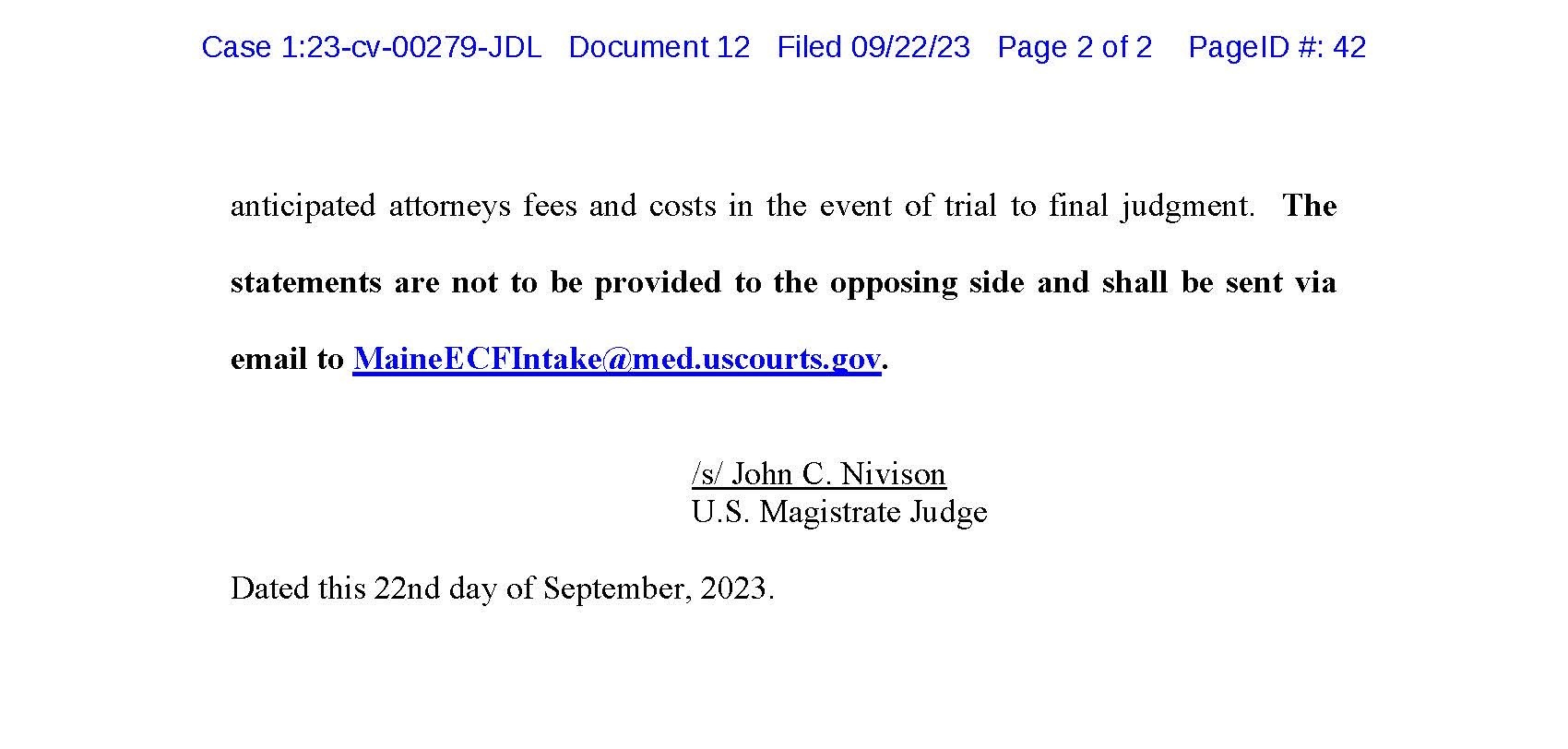 Case 1:23-cv-00279-JDL Document 12 Filed 09/22/23 Page 2 of 2 PageID #: 42

anticipated attorneys fees and costs in the event of trial to final judgment. The statements are not to be provided to the opposing side and shall be sent via email to MaineECFIntake@med.uscourts.gov.

/s/ John C. Nivison
U.S. Magistrate Judge

Dated this 22nd day of September, 2023.